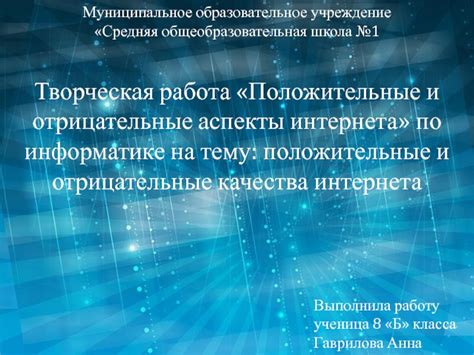 Муниципальное образовательное учреждение «Средняя общеобразовательная школа №1

Творческая работа «Положительные и отрицательные аспекты интернета» по информатике на тему: положительные и отрицательные качества интернета

Выполнила работу ученица 8 «Б» класса Гаврилова Анна